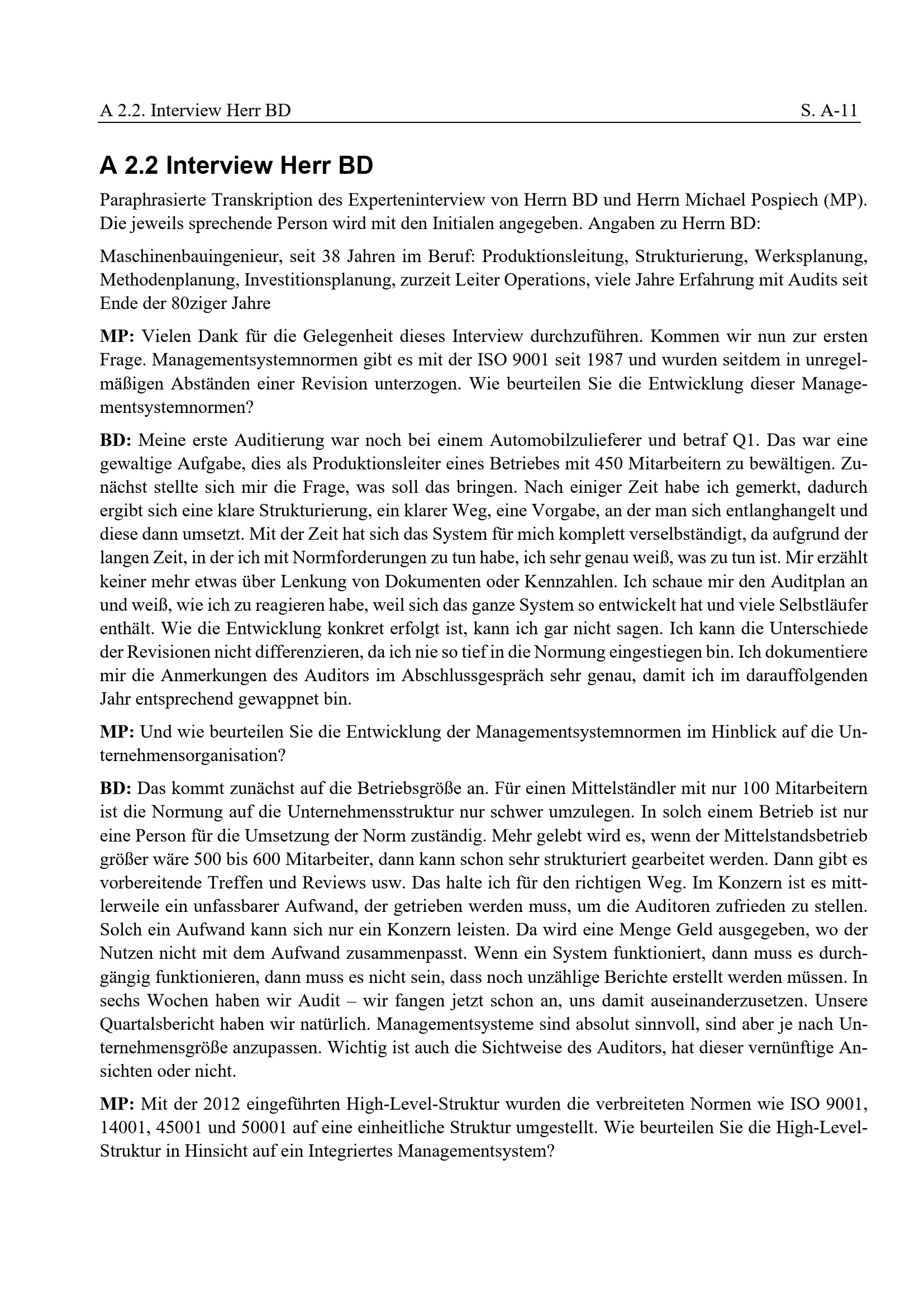 A 2.2. Interview Herr BD S. A-11

A 2.2 Interview Herr BD

Paraphrasierte Transkription des Experteninterview von Herrn BD und Herrn Michael Pospiech (MP). Die jeweils sprechende Person wird mit den Initialen angegeben. Angaben zu Herrn BD:

Maschinenbauingenieur, seit 38 Jahren im Beruf: Produktionsleitung, Strukturierung, Werksplanung, Methodenplanung, Investitionsplanung, zurzeit Leiter Operations, viele Jahre Erfahrung mit Audits seit Ende der 80ziger Jahre

MP: Vielen Dank für die Gelegenheit dieses Interview durchzuführen. Kommen wir nun zur ersten Frage. Managementsystemnormen gibt es mit der ISO 9001 seit 1987 und wurden seitdem in unregelmäßigen Abständen einer Revision unterzogen. Wie beurteilen Sie die Entwicklung dieser Managementsystemnormen?

BD: Meine erste Auditierung war noch bei einem Automobilzulieferer und betraf Q1. Das war eine gewaltige Aufgabe, dies als Produktionsleiter eines Betriebes mit 450 Mitarbeitern zu bewältigen. Zunächst stellte sich mir die Frage, was soll das bringen. Nach einiger Zeit habe ich gemerkt, dadurch ergibt sich eine klare Strukturierung, ein klarer Weg, eine Vorgabe, an der man sich entlanghangelt und diese dann umsetzt. Mit der Zeit hat sich das System für mich komplett verselbständigt, da aufgrund der langen Zeit, in der ich mit Normforderungen zu tun habe, ich sehr genau weiß, was zu tun ist. Mir erzählt keiner mehr etwas über Lenkung von Dokumenten oder Kennzahlen. Ich schaue mir den Auditplan an und weiß, wie ich zu reagieren habe, weil sich das ganze System so entwickelt hat und viele Selbstläufer enthält. Wie die Entwicklung konkret erfolgt ist, kann ich gar nicht sagen. Ich kann die Unterschiede der Revisionen nicht differenzieren, da ich nie so tief in die Normung eingestiegen bin. Ich dokumentiere mir die Anmerkungen des Auditors im Abschlussgespräch sehr genau, damit ich im darauffolgenden Jahr entsprechend gewappnet bin.

MP: Und wie beurteilen Sie die Entwicklung der Managementsystemnormen im Hinblick auf die Unternehmensorganisation?

BD: Das kommt zunächst auf die Betriebsgröße an. Für einen Mittelständler mit nur 100 Mitarbeitern ist die Normung auf die Unternehmensstruktur nur schwer umzulegen. In solch einem Betrieb ist nur eine Person für die Umsetzung der Norm zuständig. Mehr gelebt wird es, wenn der Mittelstandsbetrieb größer wäre 500 bis 600 Mitarbeiter, dann kann schon sehr strukturiert gearbeitet werden. Dann gibt es vorbereitende Treffen und Reviews usw. Das halte ich für den richtigen Weg. Im Konzern ist es mittlerweile ein unfassbarer Aufwand, der getrieben werden muss, um die Auditoren zufrieden zu stellen. Solch ein Aufwand kann sich nur ein Konzern leisten. Da wird eine Menge Geld ausgegeben, wo der Nutzen nicht mit dem Aufwand zusammenpasst. Wenn ein System funktioniert, dann muss es durchgängig funktionieren, dann muss es nicht sein, dass noch unzählige Berichte erstellt werden müssen. In sechs Wochen haben wir Audit – wir fangen jetzt schon an, uns damit auseinanderzusetzen. Unsere Quartalsbericht haben wir natürlich. Managementsysteme sind absolut sinnvoll, sind aber je nach Unternehmensgröße anzupassen. Wichtig ist auch die Sichtweise des Auditors, hat dieser vernünftige Ansichten oder nicht.

MP: Mit der 2012 eingeführten High-Level-Struktur wurden die verbreiteten Normen wie ISO 9001, 14001, 45001 und 50001 auf eine einheitliche Struktur umgestellt. Wie beurteilen Sie die High-Level-Struktur in Hinsicht auf ein Integriertes Managementsystem?